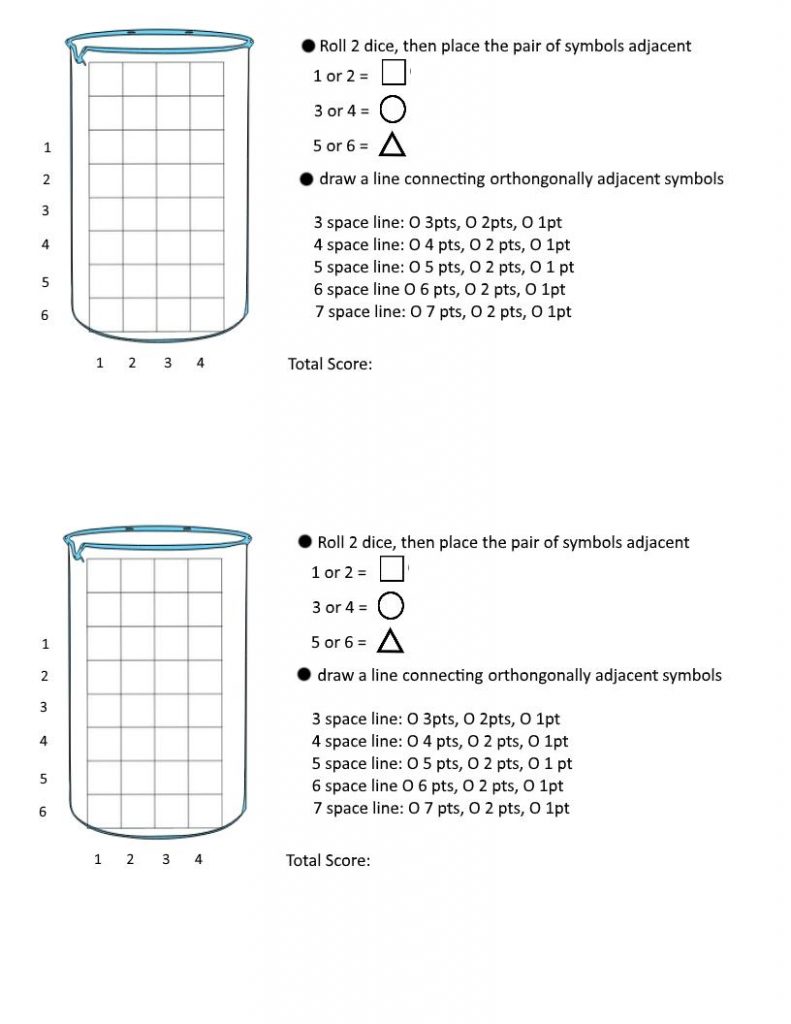 1
2
3
4
5
6

1 2 3 4

● Roll 2 dice, then place the pair of symbols adjacent

1 or 2 = □

3 or 4 = ○

5 or 6 = △

● draw a line connecting orthongonally adjacent symbols

3 space line: O 3pts, O 2pts, O 1pt
4 space line: O 4 pts, O 2 pts, O 1pt
5 space line: O 5 pts, O 2 pts, O 1 pt
6 space line O 6 pts, O 2 pts, O 1pt
7 space line: O 7 pts, O 2 pts, O 1pt

Total Score:

1
2
3
4
5
6

1 2 3 4

● Roll 2 dice, then place the pair of symbols adjacent

1 or 2 = □

3 or 4 = ○

5 or 6 = △

● draw a line connecting orthongonally adjacent symbols

3 space line: O 3pts, O 2pts, O 1pt
4 space line: O 4 pts, O 2 pts, O 1pt
5 space line: O 5 pts, O 2 pts, O 1 pt
6 space line O 6 pts, O 2 pts, O 1pt
7 space line: O 7 pts, O 2 pts, O 1pt

Total Score: